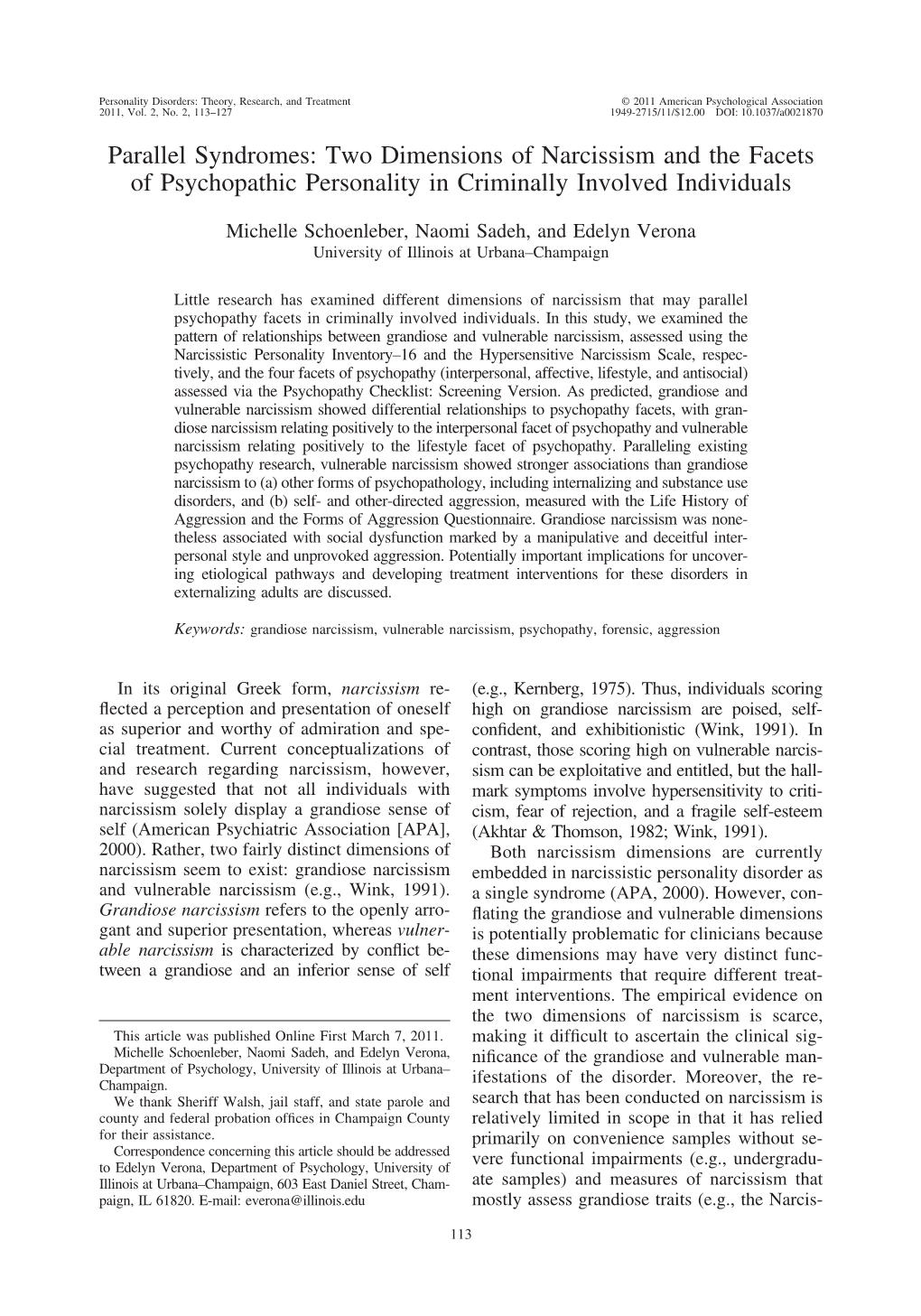 Personality Disorders: Theory, Research, and Treatment
2011, Vol. 2, No. 2, 113–127

© 2011 American Psychological Association
1949-2715/11/$12.00 DOI: 10.1037/a0021870

Parallel Syndromes: Two Dimensions of Narcissism and the Facets of Psychopathic Personality in Criminally Involved Individuals

Michelle Schoenleber, Naomi Sadeh, and Edelyn Verona
University of Illinois at Urbana–Champaign

Little research has examined different dimensions of narcissism that may parallel psychopathy facets in criminally involved individuals. In this study, we examined the pattern of relationships between grandiose and vulnerable narcissism, assessed using the Narcissistic Personality Inventory–16 and the Hypersensitive Narcissism Scale, respectively, and the four facets of psychopathy (interpersonal, affective, lifestyle, and antisocial) assessed via the Psychopathy Checklist: Screening Version. As predicted, grandiose and vulnerable narcissism showed differential relationships to psychopathy facets, with grandiose narcissism relating positively to the interpersonal facet of psychopathy and vulnerable narcissism relating positively to the lifestyle facet of psychopathy. Paralleling existing psychopathy research, vulnerable narcissism showed stronger associations than grandiose narcissism to (a) other forms of psychopathology, including internalizing and substance use disorders, and (b) self- and other-directed aggression, measured with the Life History of Aggression and the Forms of Aggression Questionnaire. Grandiose narcissism was nonetheless associated with social dysfunction marked by a manipulative and deceitful interpersonal style and unprovoked aggression. Potentially important implications for uncovering etiological pathways and developing treatment interventions for these disorders in externalizing adults are discussed.

Keywords: grandiose narcissism, vulnerable narcissism, psychopathy, forensic, aggression

In its original Greek form, narcissism reflected a perception and presentation of oneself as superior and worthy of admiration and special treatment. Current conceptualizations of and research regarding narcissism, however, have suggested that not all individuals with narcissism solely display a grandiose sense of self (American Psychiatric Association [APA], 2000). Rather, two fairly distinct dimensions of narcissism seem to exist: grandiose narcissism and vulnerable narcissism (e.g., Wink, 1991). Grandiose narcissism refers to the openly arrogant and superior presentation, whereas vulnerable narcissism is characterized by conflict between a grandiose and an inferior sense of self

This article was published Online First March 7, 2011.
Michelle Schoenleber, Naomi Sadeh, and Edelyn Verona, Department of Psychology, University of Illinois at Urbana–Champaign.
We thank Sheriff Walsh, jail staff, and state parole and county and federal probation offices in Champaign County for their assistance.
Correspondence concerning this article should be addressed to Edelyn Verona, Department of Psychology, University of Illinois at Urbana–Champaign, 603 East Daniel Street, Champaign, IL 61820. E-mail: everona@illinois.edu

(e.g., Kernberg, 1975). Thus, individuals scoring high on grandiose narcissism are poised, self-confident, and exhibitionistic (Wink, 1991). In contrast, those scoring high on vulnerable narcissism can be exploitative and entitled, but the hallmark symptoms involve hypersensitivity to criticism, fear of rejection, and a fragile self-esteem (Akhtar & Thomson, 1982; Wink, 1991).

Both narcissism dimensions are currently embedded in narcissistic personality disorder as a single syndrome (APA, 2000). However, conflating the grandiose and vulnerable dimensions is potentially problematic for clinicians because these dimensions may have very distinct functional impairments that require different treatment interventions. The empirical evidence on the two dimensions of narcissism is scarce, making it difficult to ascertain the clinical significance of the grandiose and vulnerable manifestations of the disorder. Moreover, the research that has been conducted on narcissism is relatively limited in scope in that it has relied primarily on convenience samples without severe functional impairments (e.g., undergraduate samples) and measures of narcissism that mostly assess grandiose traits (e.g., the Narcis-

113